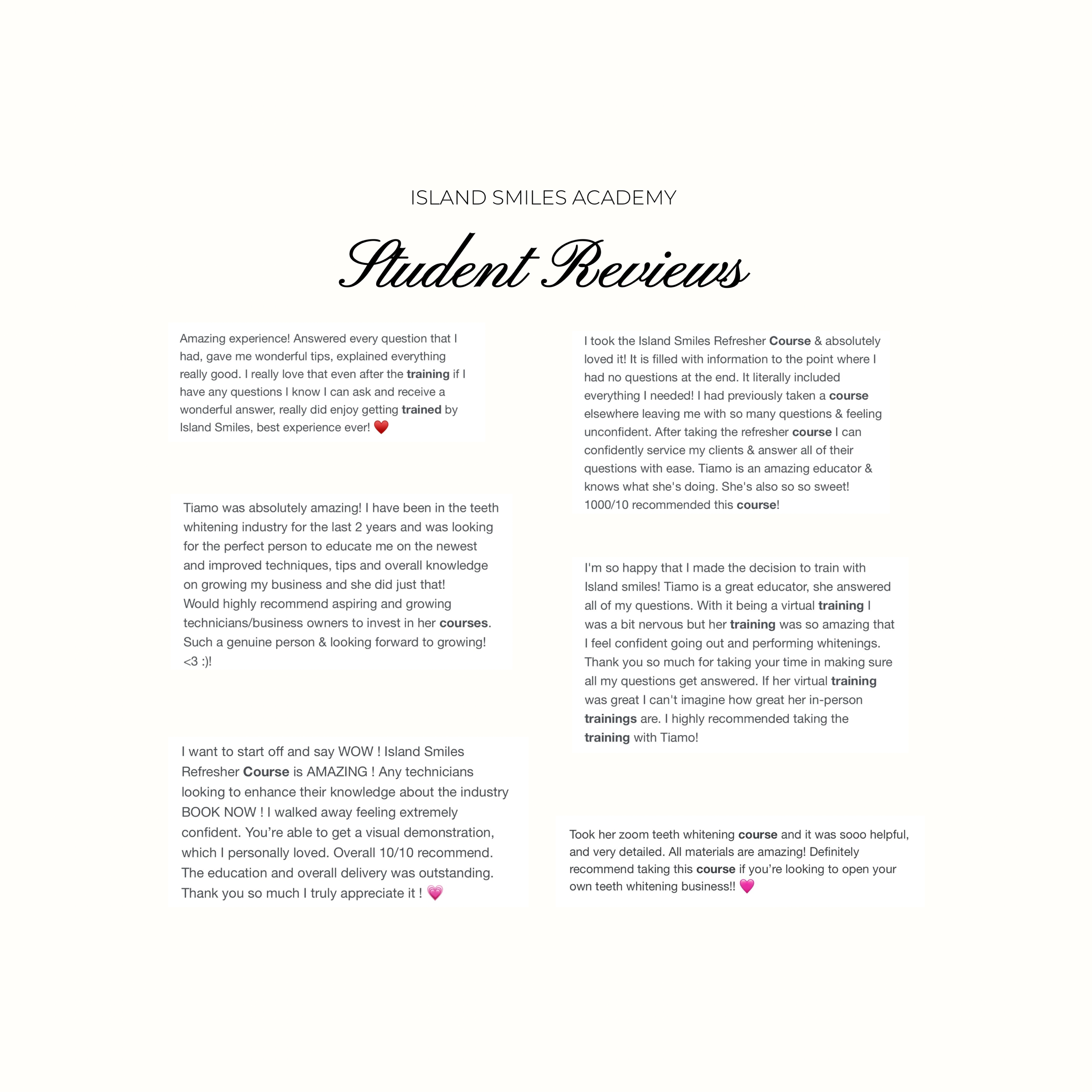 ISLAND SMILES ACADEMY

Student Reviews

Amazing experience! Answered every question that I had, gave me wonderful tips, explained everything really good. I really love that even after the training if I have any questions I know I can ask and receive a wonderful answer, really did enjoy getting trained by Island Smiles, best experience ever! ❤️

Tiamo was absolutely amazing! I have been in the teeth whitening industry for the last 2 years and was looking for the perfect person to educate me on the newest and improved techniques, tips and overall knowledge on growing my business and she did just that! Would highly recommend aspiring and growing technicians/business owners to invest in her courses. Such a genuine person & looking forward to growing! <3 :)!

I want to start off and say WOW ! Island Smiles Refresher Course is AMAZING ! Any technicians looking to enhance their knowledge about the industry BOOK NOW ! I walked away feeling extremely confident. You're able to get a visual demonstration, which I personally loved. Overall 10/10 recommend. The education and overall delivery was outstanding. Thank you so much I truly appreciate it ! 💗

I took the Island Smiles Refresher Course & absolutely loved it! It is filled with information to the point where I had no questions at the end. It literally included everything I needed! I had previously taken a course elsewhere leaving me with so many questions & feeling unconfident. After taking the refresher course I can confidently service my clients & answer all of their questions with ease. Tiamo is an amazing educator & knows what she's doing. She's also so so sweet! 1000/10 recommended this course!

I'm so happy that I made the decision to train with Island smiles! Tiamo is a great educator, she answered all of my questions. With it being a virtual training I was a bit nervous but her training was so amazing that I feel confident going out and performing whitenings. Thank you so much for taking your time in making sure all my questions get answered. If her virtual training was great I can't imagine how great her in-person trainings are. I highly recommended taking the training with Tiamo!

Took her zoom teeth whitening course and it was sooo helpful, and very detailed. All materials are amazing! Definitely recommend taking this course if you're looking to open your own teeth whitening business!! 💗